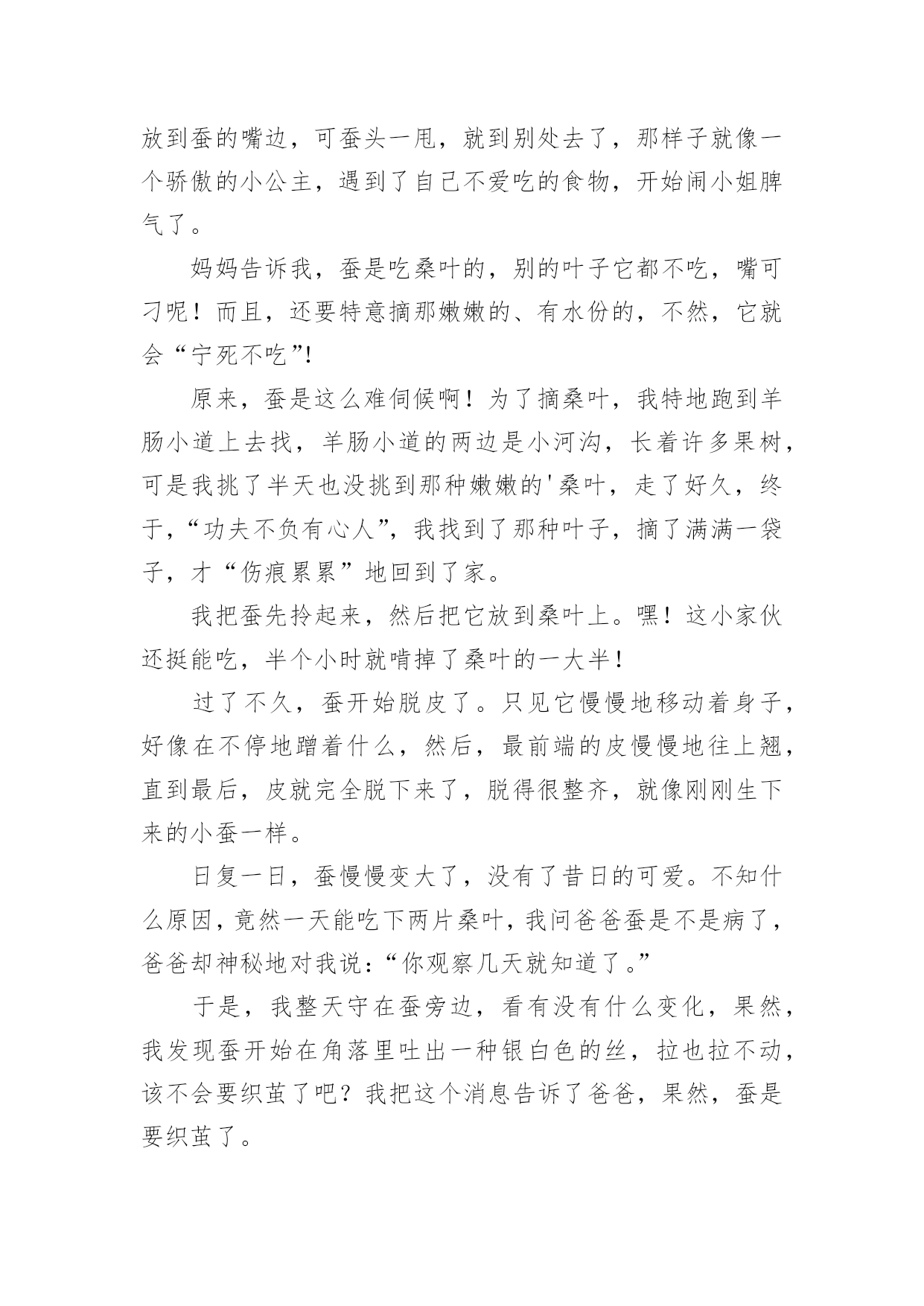 放到蚕的嘴边，可蚕头一甩，就到别处去了，那样子就像一个骄傲的小公主，遇到了自己不爱吃的食物，开始闹小姐脾气了。

妈妈告诉我，蚕是吃桑叶的，别的叶子它都不吃，嘴可刁呢！而且，还要特意摘那嫩嫩的、有水份的，不然，它就会“宁死不吃”!

原来，蚕是这么难伺候啊！为了摘桑叶，我特地跑到羊肠小道上去找，羊肠小道的两边是小河沟，长着许多果树，可是我挑了半天也没挑到那种嫩嫩的'桑叶，走了好久，终于，“功夫不负有心人”，我找到了那种叶子，摘了满满一袋子，才“伤痕累累”地回到了家。

我把蚕先拎起来，然后把它放到桑叶上。嘿！这小家伙还挺能吃，半个小时就啃掉了桑叶的一大半！

过了不久，蚕开始脱皮了。只见它慢慢地移动着身子，好像在不停地蹭着什么，然后，最前端的皮慢慢地往上翘，直到最后，皮就完全脱下来了，脱得很整齐，就像刚刚生下来的小蚕一样。

日复一日，蚕慢慢变大了，没有了昔日的可爱。不知什么原因，竟然一天能吃下两片桑叶，我问爸爸蚕是不是病了，爸爸却神秘地对我说：“你观察几天就知道了。”

于是，我整天守在蚕旁边，看有没有什么变化，果然，我发现蚕开始在角落里吐出一种银白色的丝，拉也拉不动，该不会要织茧了吧？我把这个消息告诉了爸爸，果然，蚕是要织茧了。